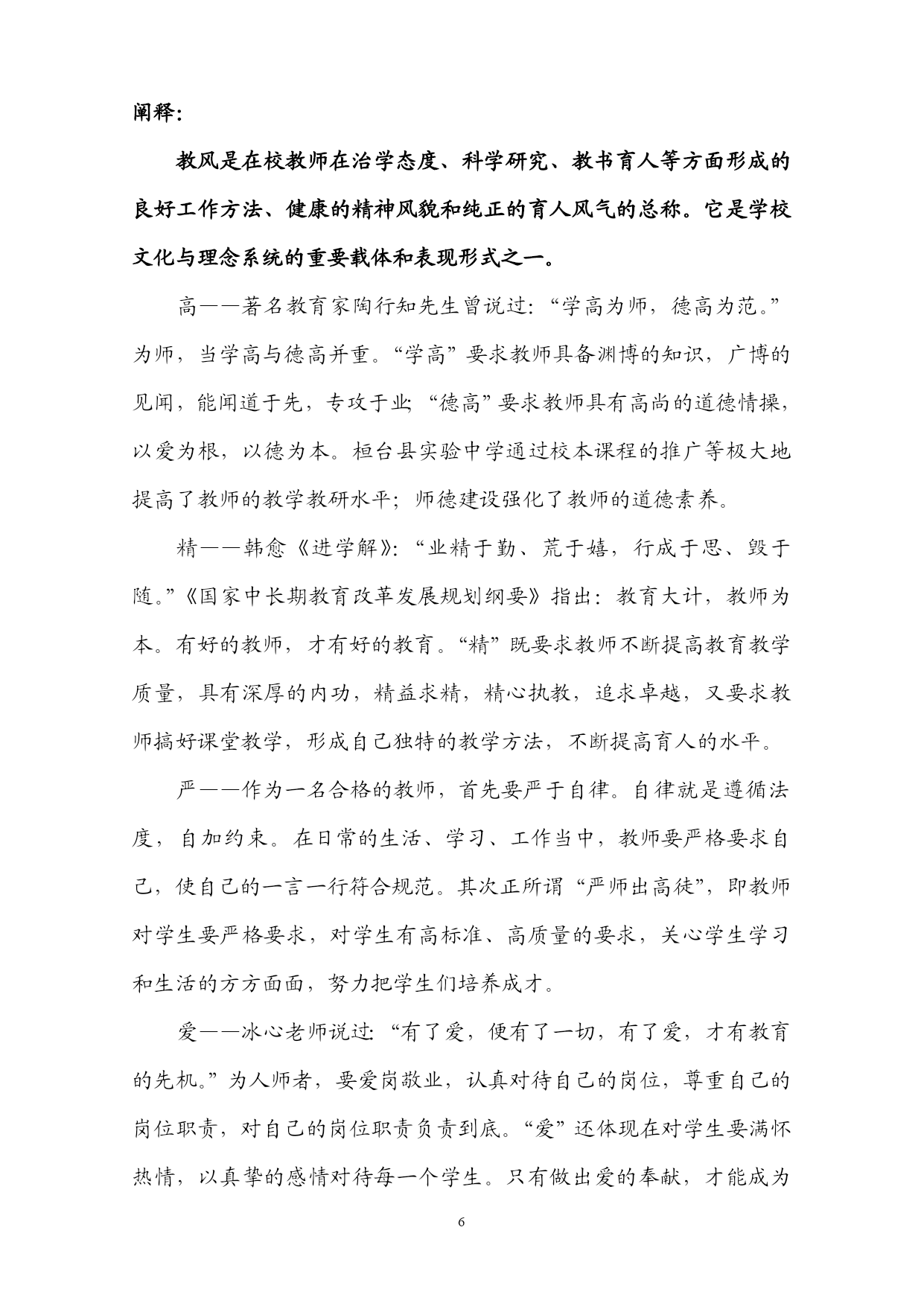 阐释:

教风是在校教师在治学态度、科学研究、教书育人等方面形成的良好工作方法、健康的精神风貌和纯正的育人风气的总称。它是学校文化与理念系统的重要载体和表现形式之一。

高——著名教育家陶行知先生曾说过:“学高为师，德高为范。”为师，当学高与德高并重。“学高”要求教师具备渊博的知识，广博的见闻，能闻道于先，专攻于业;“德高”要求教师具有高尚的道德情操，以爱为根，以德为本。桓台县实验中学通过校本课程的推广等极大地提高了教师的教学教研水平;师德建设强化了教师的道德素养。

精——韩愈《进学解》:“业精于勤、荒于嬉，行成于思、毁于随。”《国家中长期教育改革发展规划纲要》指出:教育大计，教师为本。有好的教师，才有好的教育。“精”既要求教师不断提高教育教学质量，具有深厚的内功，精益求精，精心执教，追求卓越，又要求教师搞好课堂教学，形成自己独特的教学方法，不断提高育人的水平。

严——作为一名合格的教师，首先要严于自律。自律就是遵循法度，自加约束。在日常的生活、学习、工作当中，教师要严格要求自己，使自己的一言一行符合规范。其次正所谓“严师出高徒”，即教师对学生要严格要求，对学生有高标准、高质量的要求，关心学生学习和生活的方方面面，努力把学生们培养成才。

爱——冰心老师说过:“有了爱，便有了一切，有了爱，才有教育的先机。”为人师者，要爱岗敬业，认真对待自己的岗位，尊重自己的岗位职责，对自己的岗位职责负责到底。“爱”还体现在对学生要满怀热情，以真挚的感情对待每一个学生。只有做出爱的奉献，才能成为

6